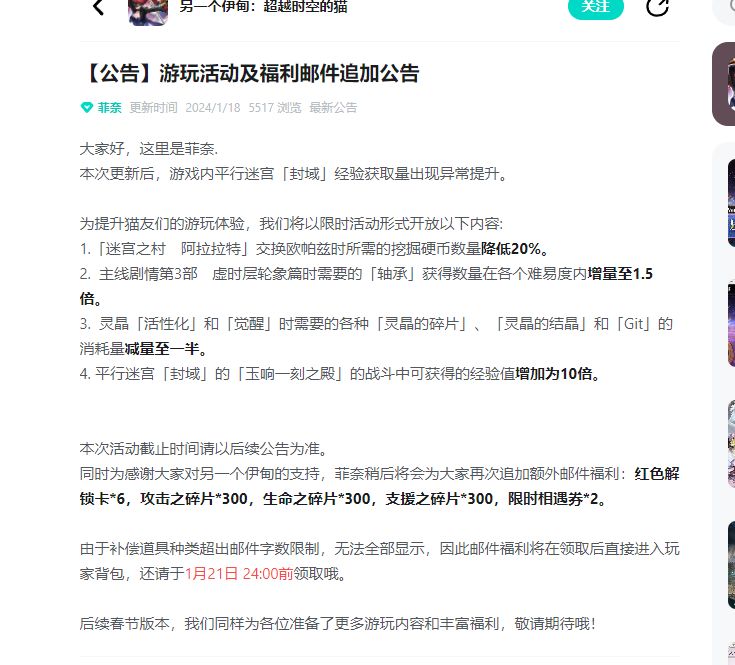 另一个伊甸：超越时空的猫

关注

【公告】游玩活动及福利邮件追加公告

菲奈 更新时间 2024/1/18 5517 浏览 最新公告

大家好，这里是菲奈.
本次更新后，游戏内平行迷宫「封域」经验获取量出现异常提升。

为提升猫友们的游玩体验，我们将以限时活动形式开放以下内容:
1.「迷宫之村　阿拉拉特」交换欧帕兹时所需的挖掘硬币数量降低20%。
2. 主线剧情第3部　虚时层轮象篇时需要的「轴承」获得数量在各个难易度内增量至1.5倍。
3. 灵晶「活性化」和「觉醒」时需要的各种「灵晶的碎片」、「灵晶的结晶」和「Git」的消耗量减量至一半。
4. 平行迷宫「封域」的「玉响一刻之殿」的战斗中可获得的经验值增加为10倍。

本次活动截止时间请以后续公告为准。
同时为感谢大家对另一个伊甸的支持，菲奈稍后将会为大家再次追加额外邮件福利：红色解锁卡*6，攻击之碎片*300，生命之碎片*300，支援之碎片*300，限时相遇券*2。

由于补偿道具种类超出邮件字数限制，无法全部显示，因此邮件福利将在领取后直接进入玩家背包，还请于1月21日 24:00前领取哦。

后续春节版本，我们同样为各位准备了更多游玩内容和丰富福利，敬请期待哦！